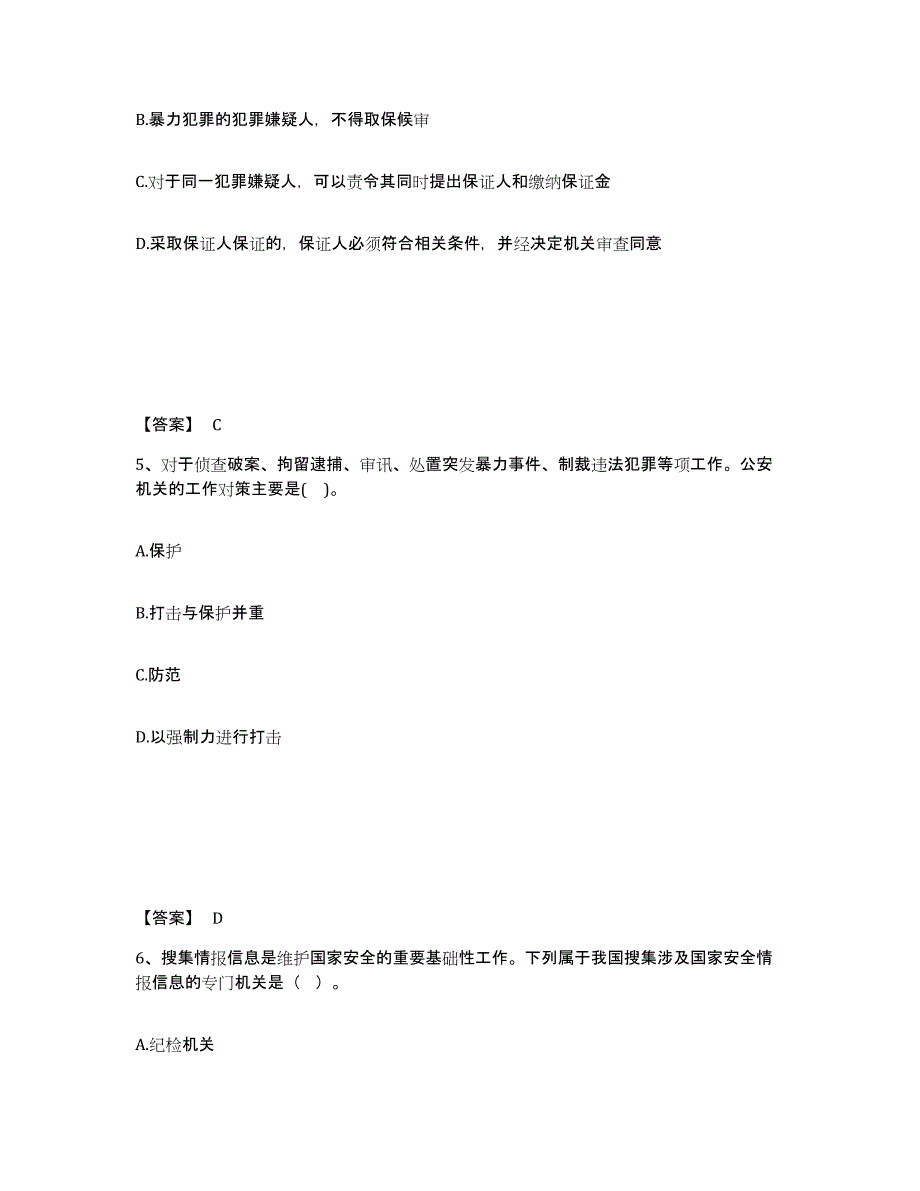 B.暴力犯罪的犯罪嫌疑人，不得取保候审

C.对于同一犯罪嫌疑人，可以责令其同时提出保证人和缴纳保证金

D.采取保证人保证的，保证人必须符合相关条件，并经决定机关审查同意

【答案】 C

5、对于侦查破案、拘留逮捕、审讯、处置突发暴力事件、制裁违法犯罪等项工作。公安机关的工作对策主要是( )。

A.保护

B.打击与保护并重

C.防范

D.以强制力进行打击

【答案】 D

6、搜集情报信息是维护国家安全的重要基础性工作。下列属于我国搜集涉及国家安全情报信息的专门机关是（ ）。

A.纪检机关